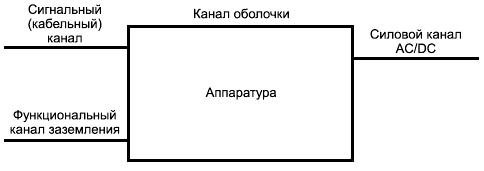 Сигнальный (кабельный) канал

Канал оболочки

Силовой канал AC/DC

Аппаратура

Функциональный канал заземления